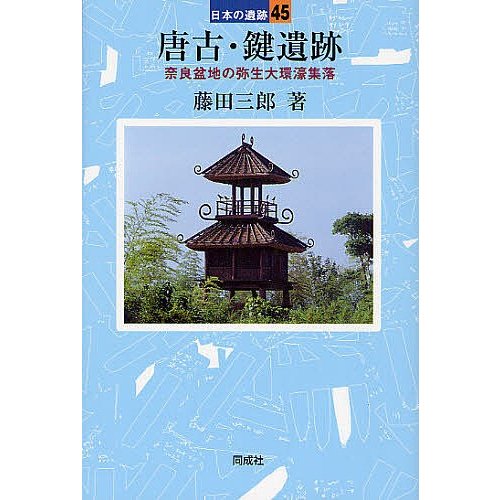 日本の遺跡 45

唐古・鍵遺跡

奈良盆地の弥生大環濠集落

藤田三郎 著

同成社